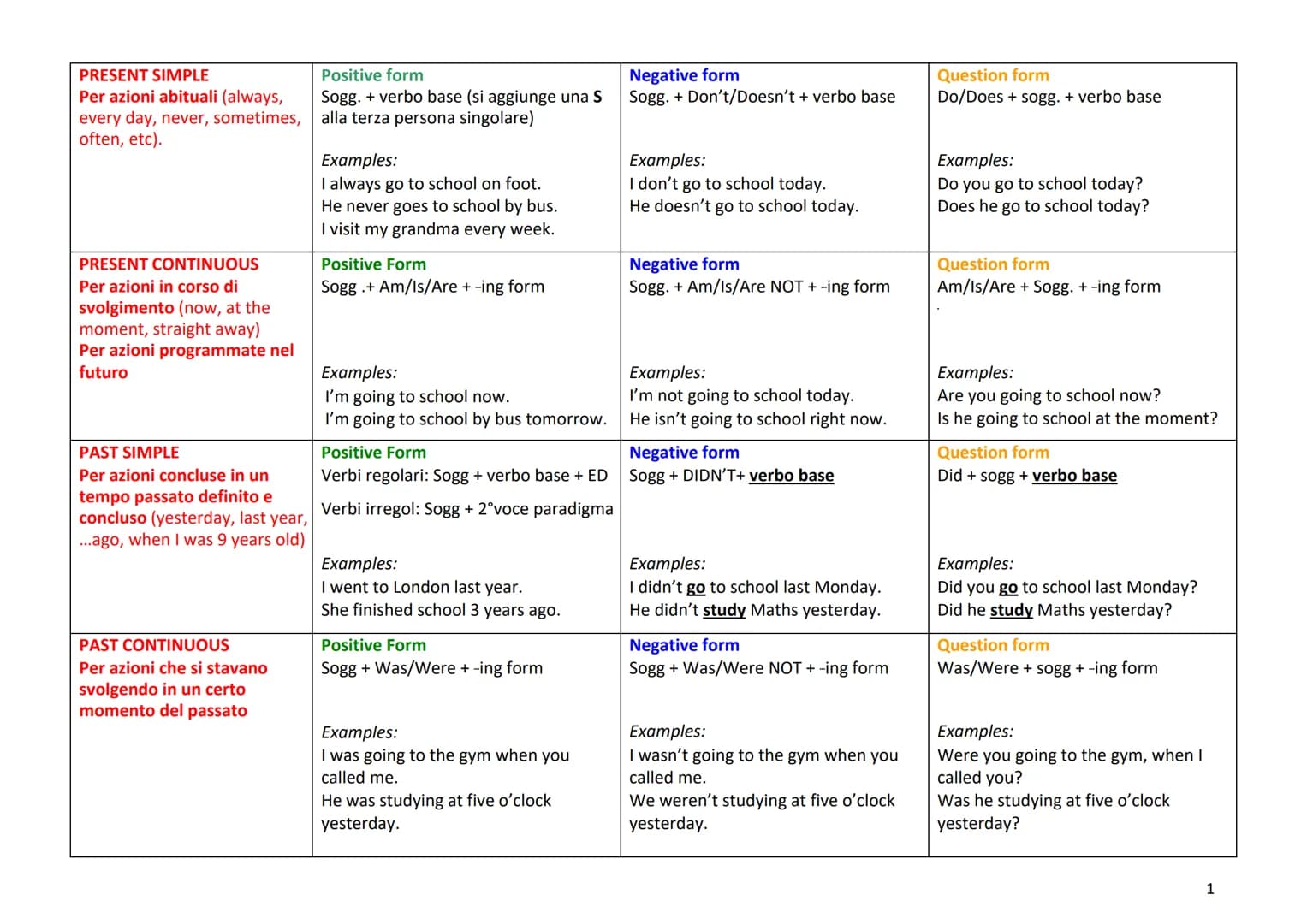 | PRESENT SIMPLE Per azioni abituali (always, every day, never, sometimes, often, etc). | Positive form Sogg. + verbo base (si aggiunge una S alla terza persona singolare) Examples: I always go to school on foot. He never goes to school by bus. I visit my grandma every week. | Negative form Sogg. + Don't/Doesn't + verbo base Examples: I don't go to school today. He doesn't go to school today. | Question form Do/Does + sogg. + verbo base Examples: Do you go to school today? Does he go to school today? |
|---|---|---|---|
| PRESENT CONTINUOUS Per azioni in corso di svolgimento (now, at the moment, straight away) Per azioni programmate nel futuro | Positive Form Sogg .+ Am/Is/Are + -ing form Examples: I'm going to school now. I'm going to school by bus tomorrow. | Negative form Sogg. + Am/Is/Are NOT + -ing form Examples: I'm not going to school today. He isn't going to school right now. | Question form Am/Is/Are + Sogg. + -ing form Examples: Are you going to school now? Is he going to school at the moment? |
| PAST SIMPLE Per azioni concluse in un tempo passato definito e concluso (yesterday, last year, ...ago, when I was 9 years old) | Positive Form Verbi regolari: Sogg + verbo base + ED Verbi irregol: Sogg + 2°voce paradigma Examples: I went to London last year. She finished school 3 years ago. | Negative form Sogg + DIDN'T+ verbo base Examples: I didn't go to school last Monday. He didn't study Maths yesterday. | Question form Did + sogg + verbo base Examples: Did you go to school last Monday? Did he study Maths yesterday? |
| PAST CONTINUOUS Per azioni che si stavano svolgendo in un certo momento del passato | Positive Form Sogg + Was/Were + -ing form Examples: I was going to the gym when you called me. He was studying at five o'clock yesterday. | Negative form Sogg + Was/Were NOT + -ing form Examples: I wasn't going to the gym when you called me. We weren't studying at five o'clock yesterday. | Question form Was/Were + sogg + -ing form Examples: Were you going to the gym, when I called you? Was he studying at five o'clock yesterday? |

1